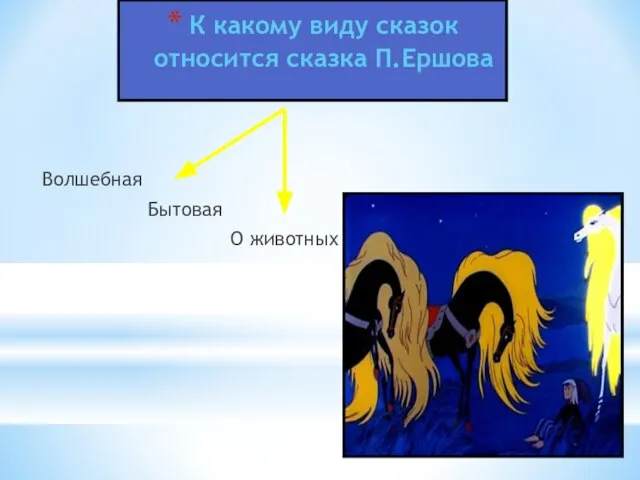 * К какому виду сказок относится сказка П.Ершова

Волшебная

Бытовая

О животных